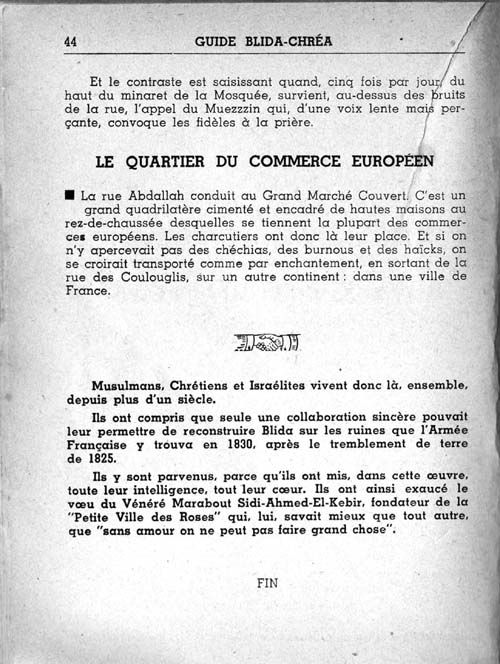 44 GUIDE BLIDA-CHRÉA

Et le contraste est saisissant quand, cinq fois par jour, du haut du minaret de la Mosquée, survient, au-dessus des bruits de la rue, l'appel du Muezzzin qui, d'une voix lente mais perçante, convoque les fidèles à la prière.

LE QUARTIER DU COMMERCE EUROPÉEN

■ La rue Abdallah conduit au Grand Marché Couvert. C'est un grand quadrilatère cimenté et encadré de hautes maisons au rez-de-chaussée desquelles se tiennent la plupart des commerces européens. Les charcutiers ont donc là leur place. Et si on n'y apercevait pas des chéchias, des burnous et des haïcks, on se croirait transporté comme par enchantement, en sortant de la rue des Coulouglis, sur un autre continent : dans une ville de France.

Musulmans, Chrétiens et Israélites vivent donc là, ensemble, depuis plus d'un siècle.

Ils ont compris que seule une collaboration sincère pouvait leur permettre de reconstruire Blida sur les ruines que l'Armée Française y trouva en 1830, après le tremblement de terre de 1825.

Ils y sont parvenus, parce qu'ils ont mis, dans cette œuvre, toute leur intelligence, tout leur cœur. Ils ont ainsi exaucé le vœu du Vénéré Marabout Sidi-Ahmed-El-Kebir, fondateur de la "Petite Ville des Roses" qui, lui, savait mieux que tout autre, que "sans amour on ne peut pas faire grand chose".

FIN